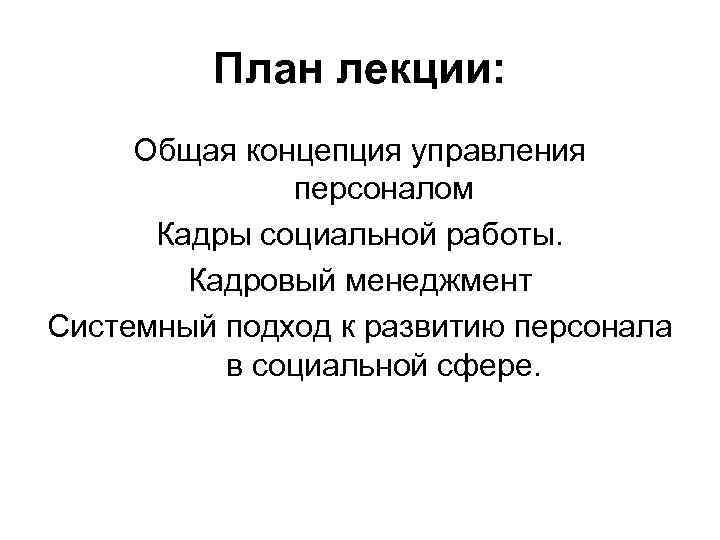 План лекции:

Общая концепция управления персоналом

Кадры социальной работы.

Кадровый менеджмент

Системный подход к развитию персонала в социальной сфере.